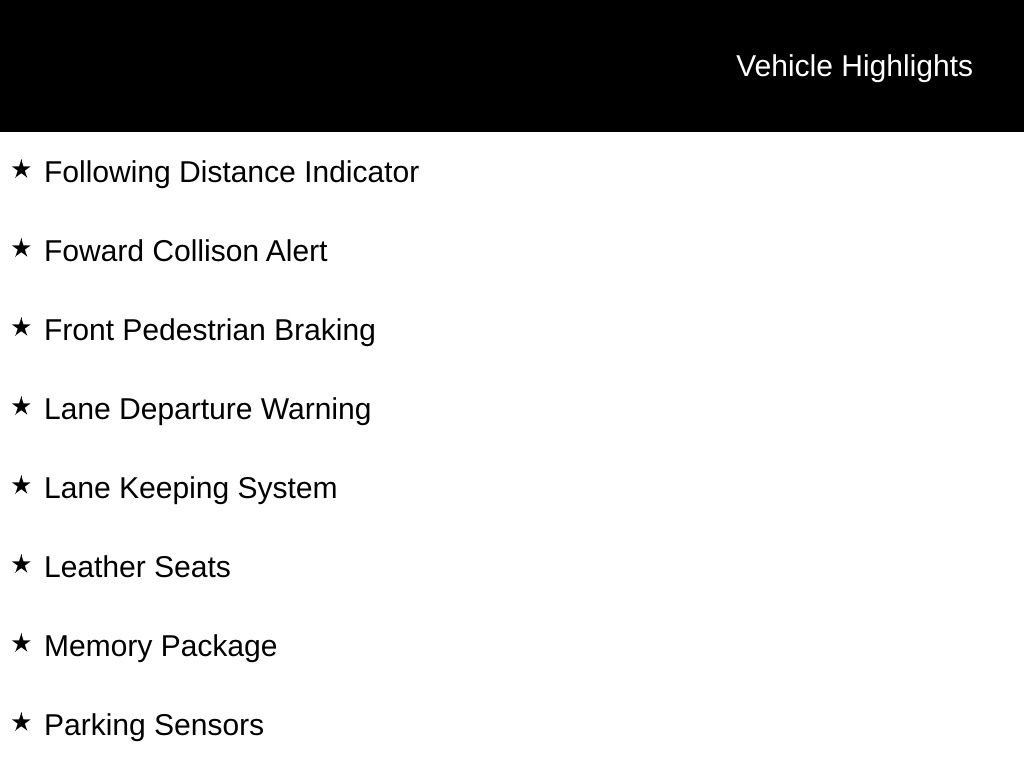 Vehicle Highlights

★ Following Distance Indicator

★ Foward Collison Alert

★ Front Pedestrian Braking

★ Lane Departure Warning

★ Lane Keeping System

★ Leather Seats

★ Memory Package

★ Parking Sensors